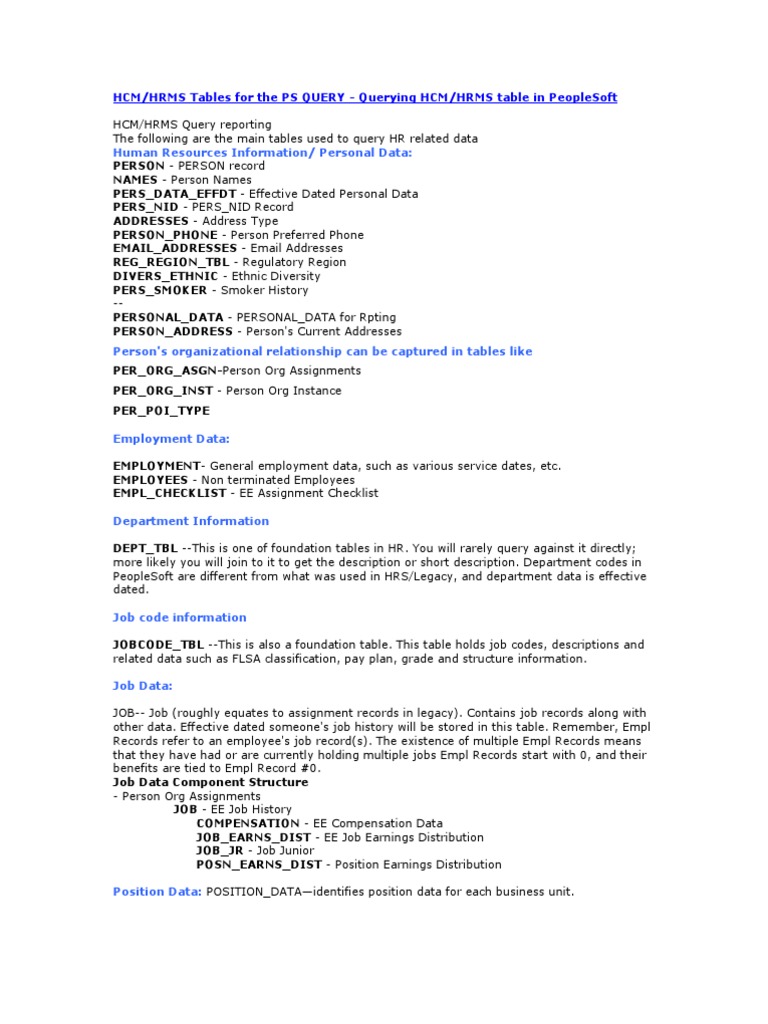 HCM/HRMS Tables for the PS QUERY - Querying HCM/HRMS table in PeopleSoft

HCM/HRMS Query reporting
The following are the main tables used to query HR related data
Human Resources Information/ Personal Data:
PERSON - PERSON record
NAMES - Person Names
PERS_DATA_EFFDT - Effective Dated Personal Data
PERS_NID - PERS_NID Record
ADDRESSES - Address Type
PERSON_PHONE - Person Preferred Phone
EMAIL_ADDRESSES - Email Addresses
REG_REGION_TBL - Regulatory Region
DIVERS_ETHNIC - Ethnic Diversity
PERS_SMOKER - Smoker History
--
PERSONAL_DATA - PERSONAL_DATA for Rpting
PERSON_ADDRESS - Person's Current Addresses
Person's organizational relationship can be captured in tables like
PER_ORG_ASGN-Person Org Assignments
PER_ORG_INST - Person Org Instance
PER_POI_TYPE

Employment Data:

EMPLOYMENT- General employment data, such as various service dates, etc.
EMPLOYEES - Non terminated Employees
EMPL_CHECKLIST - EE Assignment Checklist

Department Information

DEPT_TBL --This is one of foundation tables in HR. You will rarely query against it directly; more likely you will join to it to get the description or short description. Department codes in PeopleSoft are different from what was used in HRS/Legacy, and department data is effective dated.

Job code information

JOBCODE_TBL --This is also a foundation table. This table holds job codes, descriptions and related data such as FLSA classification, pay plan, grade and structure information.

Job Data:

JOB-- Job (roughly equates to assignment records in legacy). Contains job records along with other data. Effective dated someone's job history will be stored in this table. Remember, Empl Records refer to an employee's job record(s). The existence of multiple Empl Records means that they have had or are currently holding multiple jobs Empl Records start with 0, and their benefits are tied to Empl Record #0.
Job Data Component Structure
- Person Org Assignments
JOB - EE Job History
COMPENSATION - EE Compensation Data
JOB_EARNS_DIST - EE Job Earnings Distribution
JOB_JR - Job Junior
POSN_EARNS_DIST - Position Earnings Distribution

Position Data: POSITION_DATA—identifies position data for each business unit.